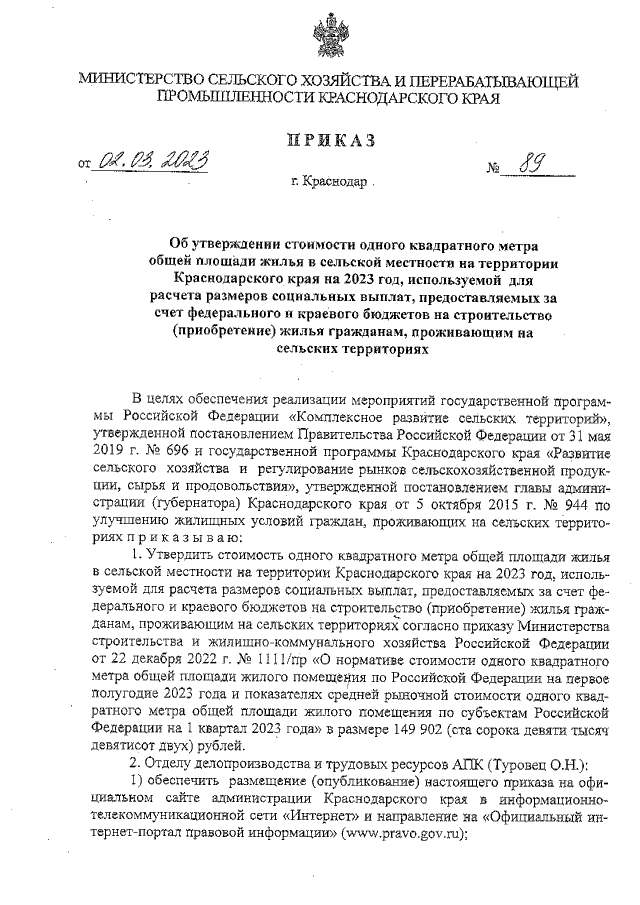 МИНИСТЕРСТВО СЕЛЬСКОГО ХОЗЯЙСТВА И ПЕРЕРАБАТЫВАЮЩЕЙ ПРОМЫШЛЕННОСТИ КРАСНОДАРСКОГО КРАЯ

ПРИКАЗ

от 02.03.2023 № 89

г. Краснодар

Об утверждении стоимости одного квадратного метра общей площади жилья в сельской местности на территории Краснодарского края на 2023 год, используемой для расчета размеров социальных выплат, предоставляемых за счет федерального и краевого бюджетов на строительство (приобретение) жилья гражданам, проживающим на сельских территориях

В целях обеспечения реализации мероприятий государственной программы Российской Федерации «Комплексное развитие сельских территорий», утвержденной постановлением Правительства Российской Федерации от 31 мая 2019 г. № 696 и государственной программы Краснодарского края «Развитие сельского хозяйства и регулирование рынков сельскохозяйственной продукции, сырья и продовольствия», утвержденной постановлением главы администрации (губернатора) Краснодарского края от 5 октября 2015 г. № 944 по улучшению жилищных условий граждан, проживающих на сельских территориях приказываю:

1. Утвердить стоимость одного квадратного метра общей площади жилья в сельской местности на территории Краснодарского края на 2023 год, используемой для расчета размеров социальных выплат, предоставляемых за счет федерального и краевого бюджетов на строительство (приобретение) жилья гражданам, проживающим на сельских территориях согласно приказу Министерства строительства и жилищно-коммунального хозяйства Российской Федерации от 22 декабря 2022 г. № 1111/пр «О нормативе стоимости одного квадратного метра общей площади жилого помещения по Российской Федерации на первое полугодие 2023 года и показателях средней рыночной стоимости одного квадратного метра общей площади жилого помещения по субъектам Российской Федерации на 1 квартал 2023 года» в размере 149 902 (ста сорока девяти тысяч девятисот двух) рублей.

2. Отделу делопроизводства и трудовых ресурсов АПК (Туровец О.Н.):

1) обеспечить размещение (опубликование) настоящего приказа на официальном сайте администрации Краснодарского края в информационно-телекоммуникационной сети «Интернет» и направление на «Официальный интернет-портал правовой информации» (www.pravo.gov.ru);